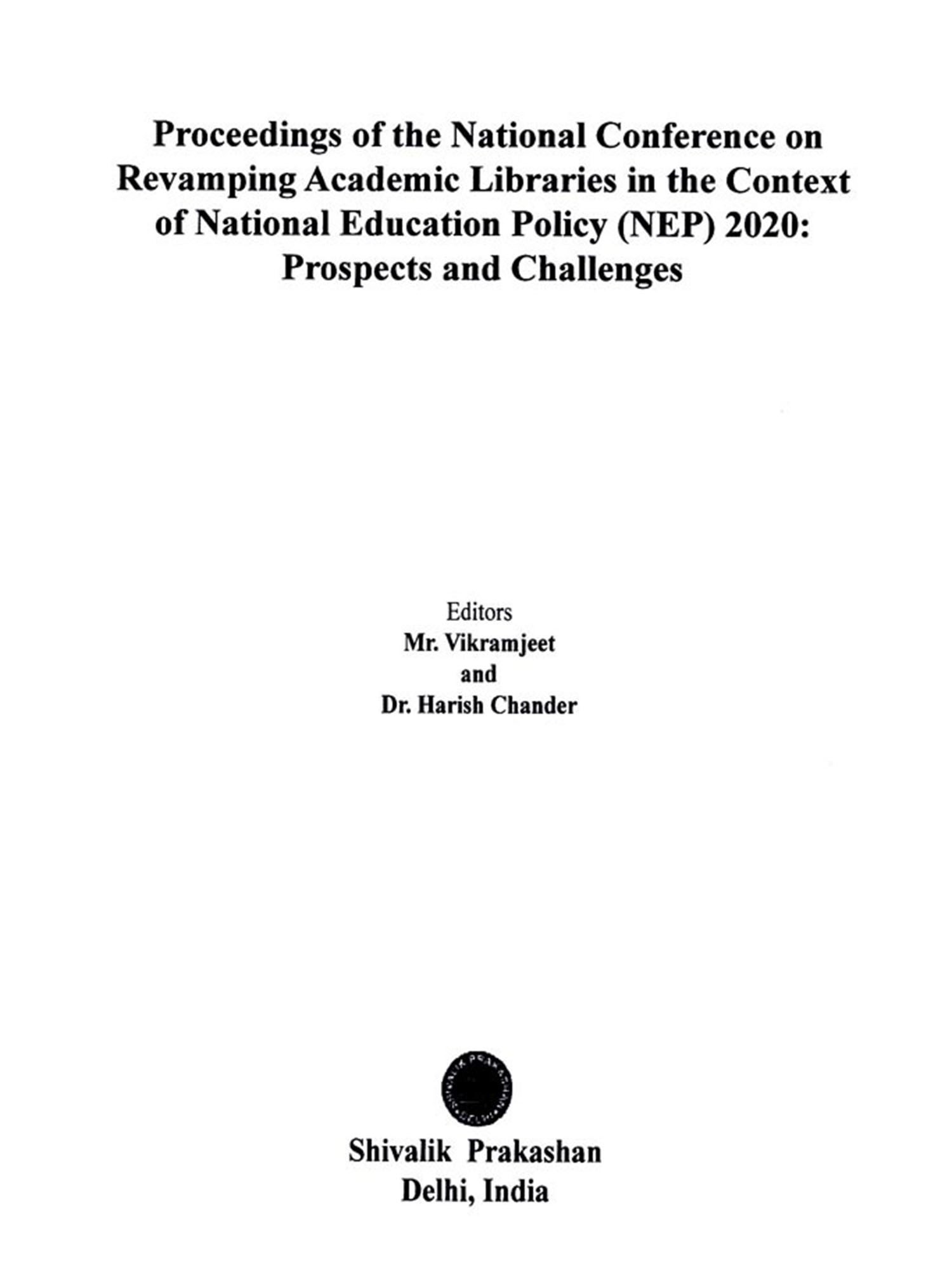 Proceedings of the National Conference on Revamping Academic Libraries in the Context of National Education Policy (NEP) 2020: Prospects and Challenges

Editors
Mr. Vikramjeet
and
Dr. Harish Chander

Shivalik Prakashan
Delhi, India